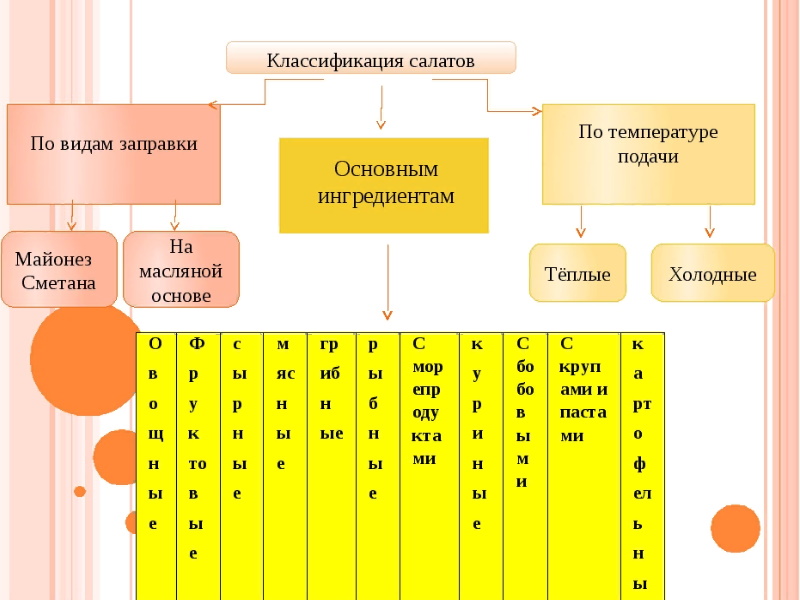 Классификация салатов

По видам заправки

Основным ингредиентам

По температуре подачи

Майонез Сметана

На масляной основе

Тёплые

Холодные

| Овощные | Фруктовые | сырные | мясные | грибные | рыбные | С морепродуктами | куриные | С бобовыми | С крупами и пастами | картофельны |
|---|---|---|---|---|---|---|---|---|---|---|